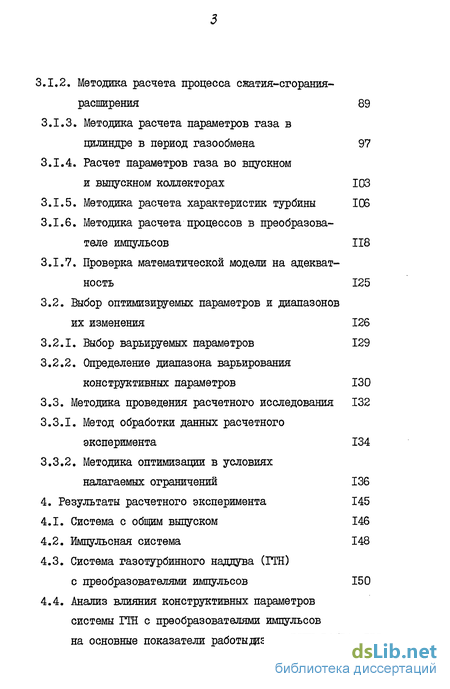 3

3.I.2. Методика расчета процесса сжатия-сгорания-расширения 89

3.I.3. Методика расчета параметров газа в цилиндре в период газообмена 97

3.I.4. Расчет параметров газа во впускном и выпускном коллекторах I03

3.I.5. Методика расчета характеристик турбины I06

3.I.6. Методика расчета процессов в преобразователе импульсов II8

3.I.7. Проверка математической модели на адекватность I25

3.2. Выбор оптимизируемых параметров и диапазонов их изменения I26

3.2.I. Выбор варьируемых параметров I29

3.2.2. Определение диапазона варьирования конструктивных параметров I30

3.3. Методика проведения расчетного исследования I32

3.3.I. Метод обработки данных расчетного эксперимента I34

3.3.2. Методика оптимизации в условиях налагаемых ограничений I36

4. Результаты расчетного эксперимента I45

4.I. Система с общим выпуском I46

4.2. Импульсная система I48

4.3. Система газотурбинного наддува (ГТН) с преобразователями импульсов I50

4.4. Анализ влияния конструктивных параметров системы ГТН с преобразователями импульсов на основные показатели работыдиз

dsLib.net
библиотека диссертаций